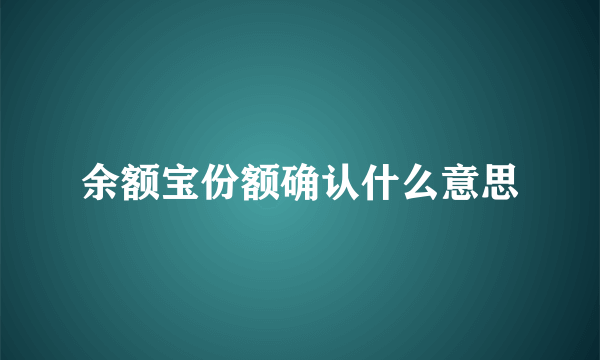 余额宝份额确认什么意思